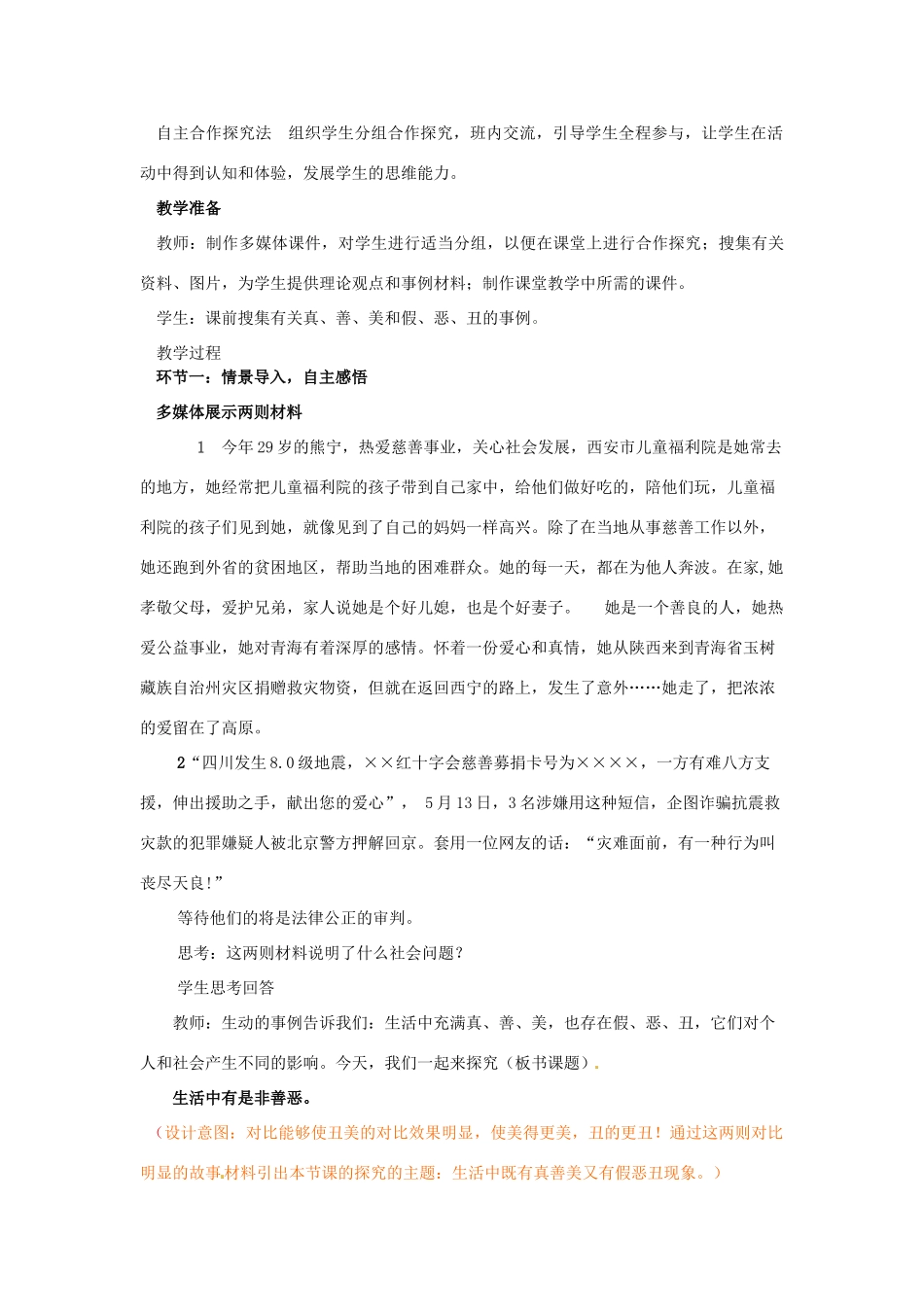 自主合作探究法　组织学生分组合作探究，班内交流，引导学生全程参与，让学生在活动中得到认知和体验，发展学生的思维能力。

教学准备

教师：制作多媒体课件，对学生进行适当分组，以便在课堂上进行合作探究；搜集有关资料、图片，为学生提供理论观点和事例材料；制作课堂教学中所需的课件。

学生：课前搜集有关真、善、美和假、恶、丑的事例。

教学过程

环节一：情景导入，自主感悟

多媒体展示两则材料

1　今年29岁的熊宁，热爱慈善事业，关心社会发展，西安市儿童福利院是她常去的地方，她经常把儿童福利院的孩子带到自己家中，给他们做好吃的，陪他们玩，儿童福利院的孩子们见到她，就像见到了自己的妈妈一样高兴。除了在当地从事慈善工作以外，她还跑到外省的贫困地区，帮助当地的困难群众。她的每一天，都在为他人奔波。在家,她孝敬父母，爱护兄弟，家人说她是个好儿媳，也是个好妻子。　她是一个善良的人，她热爱公益事业，她对青海有着深厚的感情。怀着一份爱心和真情，她从陕西来到青海省玉树藏族自治州灾区捐赠救灾物资，但就在返回西宁的路上，发生了意外……她走了，把浓浓的爱留在了高原。

2“四川发生8.0级地震，××红十字会慈善募捐卡号为××××，一方有难八方支援，伸出援助之手，献出您的爱心”， 5月13日，3名涉嫌用这种短信，企图诈骗抗震救灾款的犯罪嫌疑人被北京警方押解回京。套用一位网友的话：“灾难面前，有一种行为叫丧尽天良!”

等待他们的将是法律公正的审判。

思考：这两则材料说明了什么社会问题？

学生思考回答

教师：生动的事例告诉我们：生活中充满真、善、美，也存在假、恶、丑，它们对个人和社会产生不同的影响。今天，我们一起来探究（板书课题）.

生活中有是非善恶。

（设计意图：对比能够使丑美的对比效果明显，使美得更美，丑的更丑！通过这两则对比明显的故事材料引出本节课的探究的主题：生活中既有真善美又有假恶丑现象。）